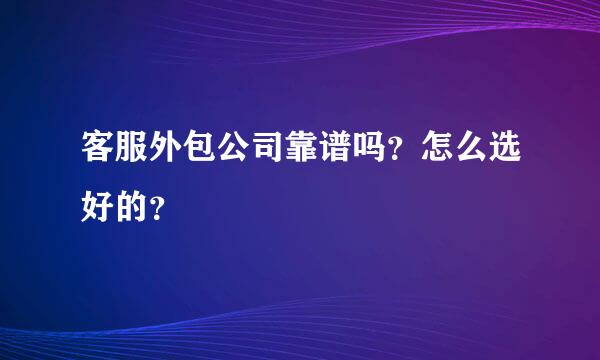 客服外包公司靠谱吗？怎么选好的？